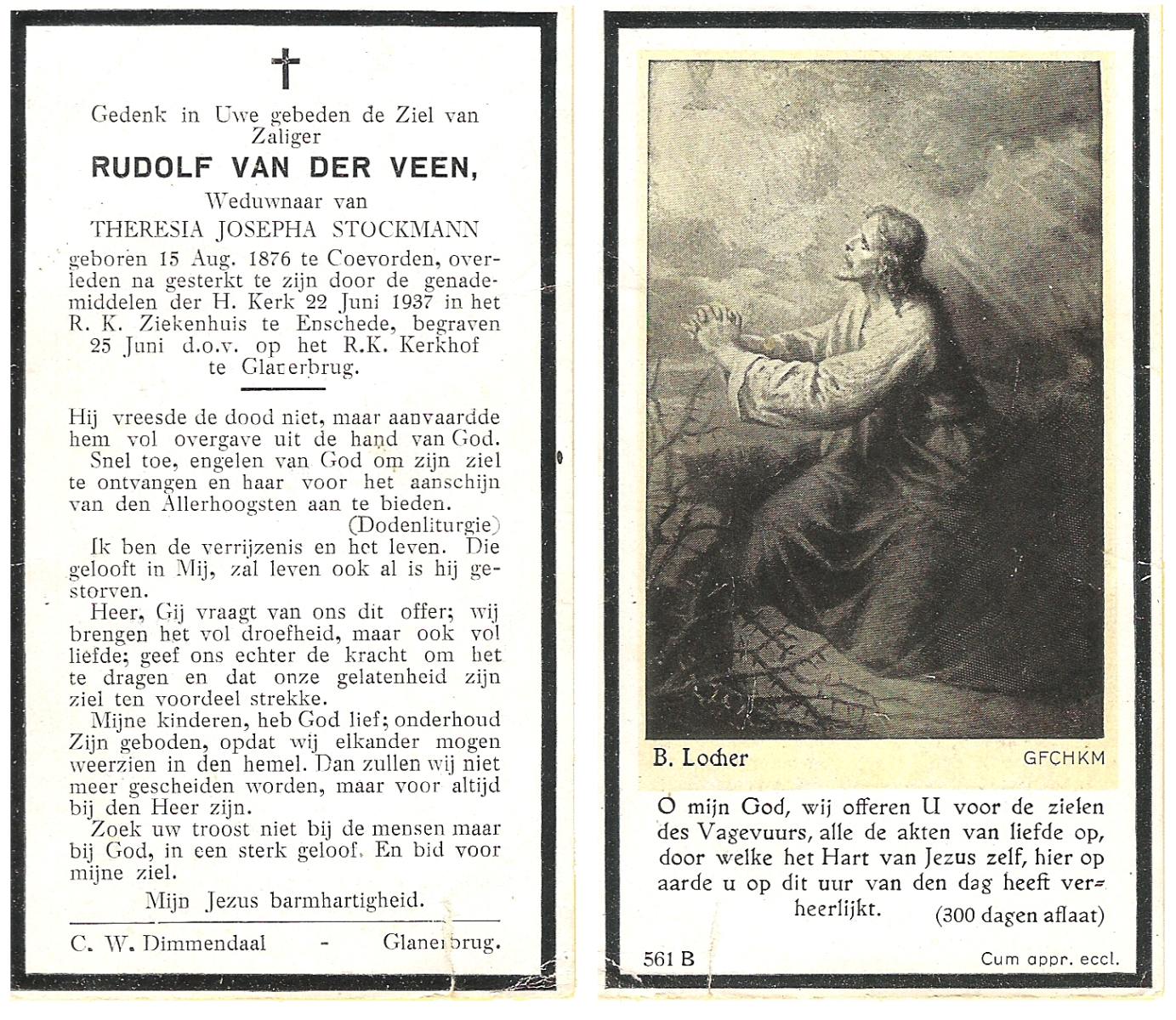 Gedenk in Uwe gebeden de Ziel van Zaliger

RUDOLF VAN DER VEEN,

Weduwnaar van

THERESIA JOSEPHA STOCKMANN

geboren 15 Aug. 1876 te Coevorden, overleden na gesterkt te zijn door de genademiddelen der H. Kerk 22 Juni 1937 in het R. K. Ziekenhuis te Enschede, begraven 25 Juni d.o.v. op het R.K. Kerkhof te Glanerbrug.

Hij vreesde de dood niet, maar aanvaardde hem vol overgave uit de hand van God.

Snel toe, engelen van God om zijn ziel te ontvangen en haar voor het aanschijn van den Allerhoogsten aan te bieden.

(Dodenliturgie)

Ik ben de verrijzenis en het leven. Die gelooft in Mij, zal leven ook al is hij gestorven.

Heer, Gij vraagt van ons dit offer; wij brengen het vol droefheid, maar ook vol liefde; geef ons echter de kracht om het te dragen en dat onze gelatenheid zijn ziel ten voordeel strekke.

Mijne kinderen, heb God lief; onderhoud Zijn geboden, opdat wij elkander mogen weerzien in den hemel. Dan zullen wij niet meer gescheiden worden, maar voor altijd bij den Heer zijn.

Zoek uw troost niet bij de mensen maar bij God, in een sterk geloof. En bid voor mijne ziel.

Mijn Jezus barmhartigheid.

C. W. Dimmendaal - Glanerbrug.

B. Locher GFCHKM

O mijn God, wij offeren U voor de zielen des Vagevuurs, alle de akten van liefde op, door welke het Hart van Jezus zelf, hier op aarde u op dit uur van den dag heeft verheerlijkt. (300 dagen aflaat)

561 B Cum appr. eccl.